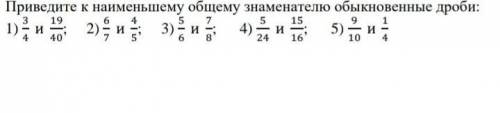 Приведите к наименьшему общему знаменателю обыкновенные дроби:
1) $\frac{3}{4}$ и $\frac{19}{40}$;   2) $\frac{6}{7}$ и $\frac{4}{5}$;   3) $\frac{5}{6}$ и $\frac{7}{8}$;   4) $\frac{5}{24}$ и $\frac{15}{16}$;   5) $\frac{9}{10}$ и $\frac{1}{4}$